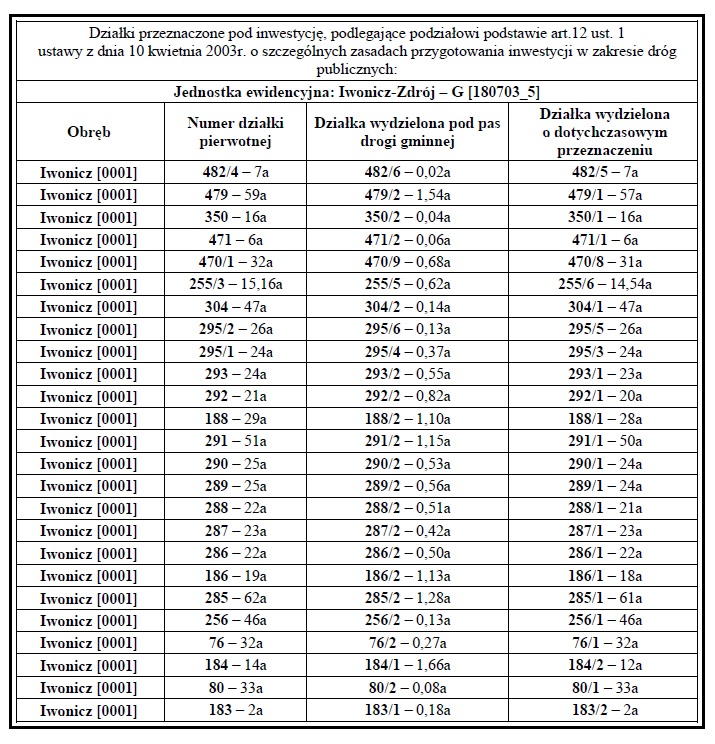 Działki przeznaczone pod inwestycję, podlegające podziałowi podstawie art.12 ust. 1 ustawy z dnia 10 kwietnia 2003r. o szczególnych zasadach przygotowania inwestycji w zakresie dróg publicznych:

Jednostka ewidencyjna: Iwonicz-Zdrój – G [180703_5]

| Obręb | Numer działki pierwotnej | Działka wydzielona pod pas drogi gminnej | Działka wydzielona o dotychczasowym przeznaczeniu |
|---|---|---|---|
| Iwonicz [0001] | 482/4 – 7a | 482/6 – 0,02a | 482/5 – 7a |
| Iwonicz [0001] | 479 – 59a | 479/2 – 1,54a | 479/1 – 57a |
| Iwonicz [0001] | 350 – 16a | 350/2 – 0,04a | 350/1 – 16a |
| Iwonicz [0001] | 471 – 6a | 471/2 – 0,06a | 471/1 – 6a |
| Iwonicz [0001] | 470/1 – 32a | 470/9 – 0,68a | 470/8 – 31a |
| Iwonicz [0001] | 255/3 – 15,16a | 255/5 – 0,62a | 255/6 – 14,54a |
| Iwonicz [0001] | 304 – 47a | 304/2 – 0,14a | 304/1 – 47a |
| Iwonicz [0001] | 295/2 – 26a | 295/6 – 0,13a | 295/5 – 26a |
| Iwonicz [0001] | 295/1 – 24a | 295/4 – 0,37a | 295/3 – 24a |
| Iwonicz [0001] | 293 – 24a | 293/2 – 0,55a | 293/1 – 23a |
| Iwonicz [0001] | 292 – 21a | 292/2 – 0,82a | 292/1 – 20a |
| Iwonicz [0001] | 188 – 29a | 188/2 – 1,10a | 188/1 – 28a |
| Iwonicz [0001] | 291 – 51a | 291/2 – 1,15a | 291/1 – 50a |
| Iwonicz [0001] | 290 – 25a | 290/2 – 0,53a | 290/1 – 24a |
| Iwonicz [0001] | 289 – 25a | 289/2 – 0,56a | 289/1 – 24a |
| Iwonicz [0001] | 288 – 22a | 288/2 – 0,51a | 288/1 – 21a |
| Iwonicz [0001] | 287 – 23a | 287/2 – 0,42a | 287/1 – 23a |
| Iwonicz [0001] | 286 – 22a | 286/2 – 0,50a | 286/1 – 22a |
| Iwonicz [0001] | 186 – 19a | 186/2 – 1,13a | 186/1 – 18a |
| Iwonicz [0001] | 285 – 62a | 285/2 – 1,28a | 285/1 – 61a |
| Iwonicz [0001] | 256 – 46a | 256/2 – 0,13a | 256/1 – 46a |
| Iwonicz [0001] | 76 – 32a | 76/2 – 0,27a | 76/1 – 32a |
| Iwonicz [0001] | 184 – 14a | 184/1 – 1,66a | 184/2 – 12a |
| Iwonicz [0001] | 80 – 33a | 80/2 – 0,08a | 80/1 – 33a |
| Iwonicz [0001] | 183 – 2a | 183/1 – 0,18a | 183/2 – 2a |